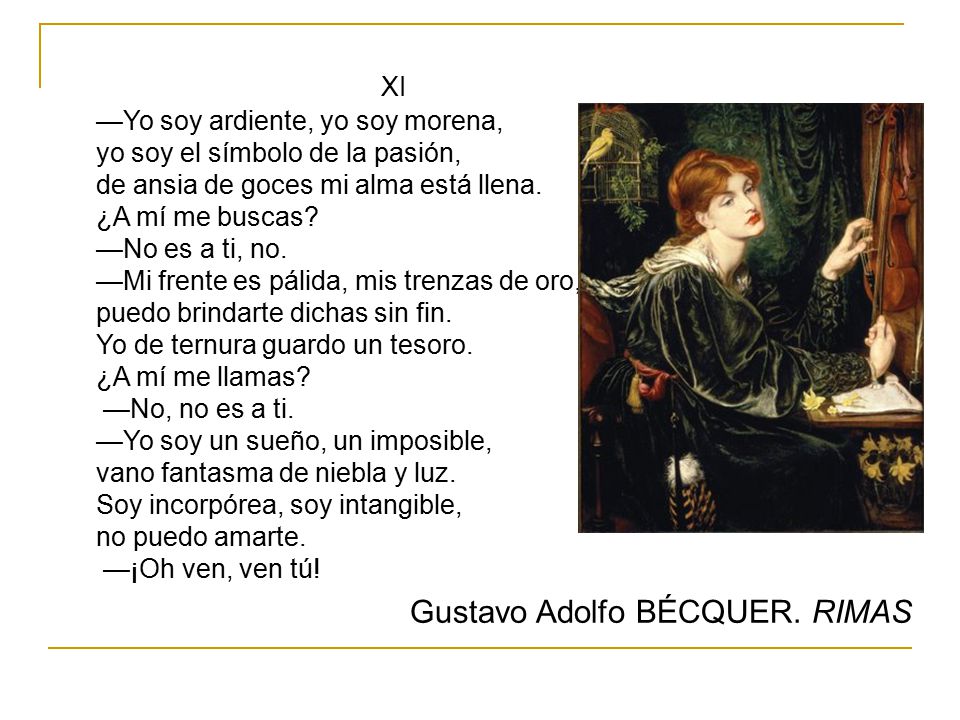 XI
—Yo soy ardiente, yo soy morena,
yo soy el símbolo de la pasión,
de ansia de goces mi alma está llena.
¿A mí me buscas?
—No es a ti, no.
—Mi frente es pálida, mis trenzas de oro,
puedo brindarte dichas sin fin.
Yo de ternura guardo un tesoro.
¿A mí me llamas?
—No, no es a ti.
—Yo soy un sueño, un imposible,
vano fantasma de niebla y luz.
Soy incorpórea, soy intangible,
no puedo amarte.
—¡Oh ven, ven tú!

Gustavo Adolfo BÉCQUER. RIMAS